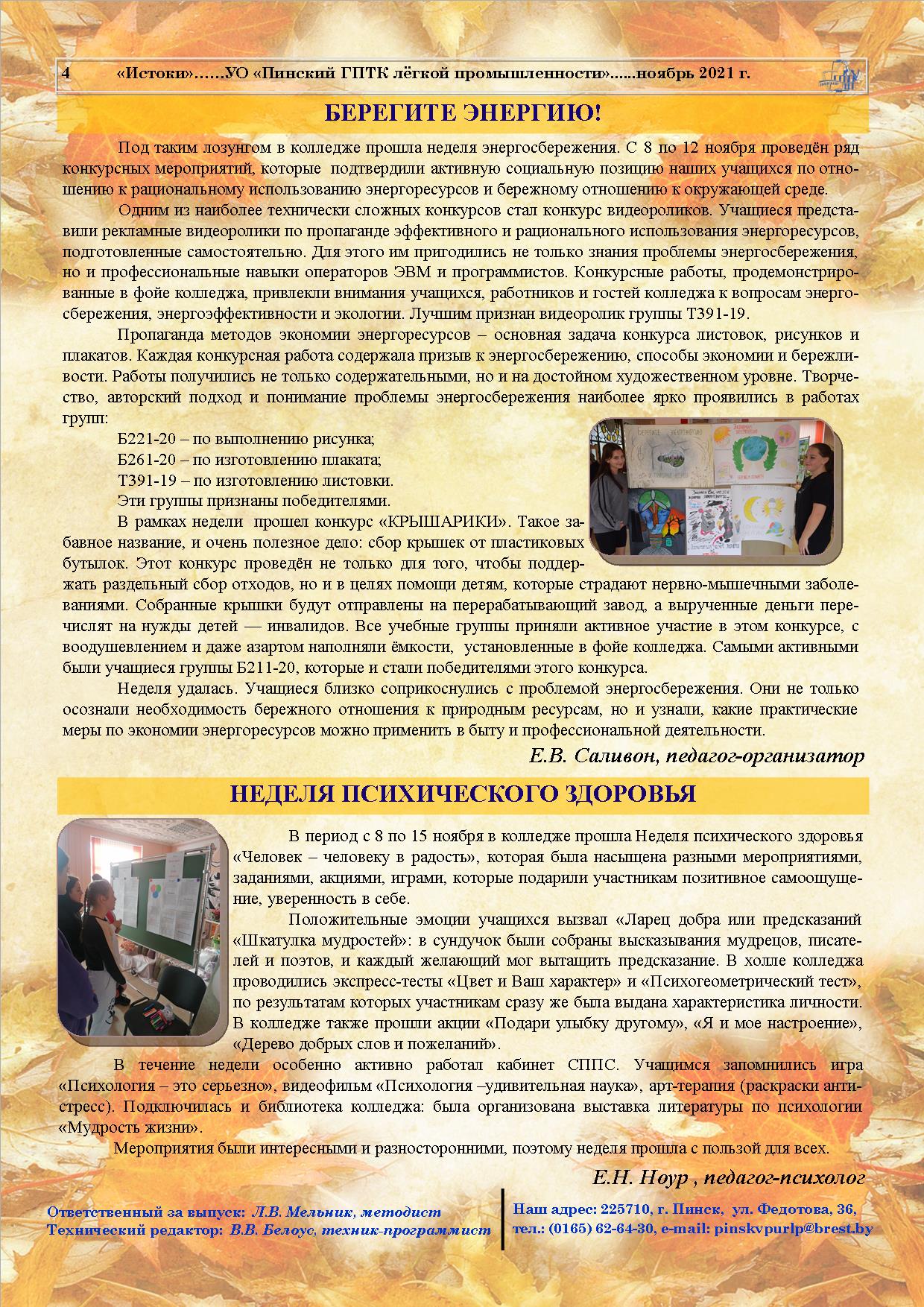 4 «Истоки»……УО «Пинский ГПТК лёгкой промышленности»......ноябрь 2021 г.

БЕРЕГИТЕ ЭНЕРГИЮ!

Под таким лозунгом в колледже прошла неделя энергосбережения. С 8 по 12 ноября проведён ряд конкурсных мероприятий, которые подтвердили активную социальную позицию наших учащихся по отношению к рациональному использованию энергоресурсов и бережному отношению к окружающей среде.

Одним из наиболее технически сложных конкурсов стал конкурс видеороликов. Учащиеся представили рекламные видеоролики по пропаганде эффективного и рационального использования энергоресурсов, подготовленные самостоятельно. Для этого им пригодились не только знания проблемы энергосбережения, но и профессиональные навыки операторов ЭВМ и программистов. Конкурсные работы, продемонстрированные в фойе колледжа, привлекли внимания учащихся, работников и гостей колледжа к вопросам энергосбережения, энергоэффективности и экологии. Лучшим признан видеоролик группы Т391-19.

Пропаганда методов экономии энергоресурсов – основная задача конкурса листовок, рисунков и плакатов. Каждая конкурсная работа содержала призыв к энергосбережению, способы экономии и бережливости. Работы получились не только содержательными, но и на достойном художественном уровне. Творчество, авторский подход и понимание проблемы энергосбережения наиболее ярко проявились в работах групп:

Б221-20 – по выполнению рисунка;
Б261-20 – по изготовлению плаката;
Т391-19 – по изготовлению листовки.
Эти группы признаны победителями.

В рамках недели прошел конкурс «КРЫШАРИКИ». Такое забавное название, и очень полезное дело: сбор крышек от пластиковых бутылок. Этот конкурс проведён не только для того, чтобы поддержать раздельный сбор отходов, но и в целях помощи детям, которые страдают нервно-мышечными заболеваниями. Собранные крышки будут отправлены на перерабатывающий завод, а вырученные деньги перечислят на нужды детей — инвалидов. Все учебные группы приняли активное участие в этом конкурсе, с воодушевлением и даже азартом наполняли ёмкости, установленные в фойе колледжа. Самыми активными были учащиеся группы Б211-20, которые и стали победителями этого конкурса.

Неделя удалась. Учащиеся близко соприкоснулись с проблемой энергосбережения. Они не только осознали необходимость бережного отношения к природным ресурсам, но и узнали, какие практические меры по экономии энергоресурсов можно применить в быту и профессиональной деятельности.

Е.В. Саливон, педагог-организатор

НЕДЕЛЯ ПСИХИЧЕСКОГО ЗДОРОВЬЯ

В период с 8 по 15 ноября в колледже прошла Неделя психического здоровья «Человек – человеку в радость», которая была насыщена разными мероприятиями, заданиями, акциями, играми, которые подарили участникам позитивное самоощущение, уверенность в себе.

Положительные эмоции учащихся вызвал «Ларец добра или предсказаний «Шкатулка мудростей»: в сундучок были собраны высказывания мудрецов, писателей и поэтов, и каждый желающий мог вытащить предсказание. В холле колледжа проводились экспресс-тесты «Цвет и Ваш характер» и «Психогеометрический тест», по результатам которых участникам сразу же была выдана характеристика личности. В колледже также прошли акции «Подари улыбку другому», «Я и мое настроение», «Дерево добрых слов и пожеланий».

В течение недели особенно активно работал кабинет СППС. Учащимся запомнились игра «Психология – это серьезно», видеофильм «Психология –удивительная наука», арт-терапия (раскраски антистресс). Подключилась и библиотека колледжа: была организована выставка литературы по психологии «Мудрость жизни».

Мероприятия были интересными и разносторонними, поэтому неделя прошла с пользой для всех.

Е.Н. Ноур , педагог-психолог

Ответственный за выпуск: Л.В. Мельник, методист
Технический редактор: В.В. Белоус, техник-программист

Наш адрес: 225710, г. Пинск, ул. Федотова, 36,
тел.: (0165) 62-64-30, e-mail: pinskvpurlp@brest.by